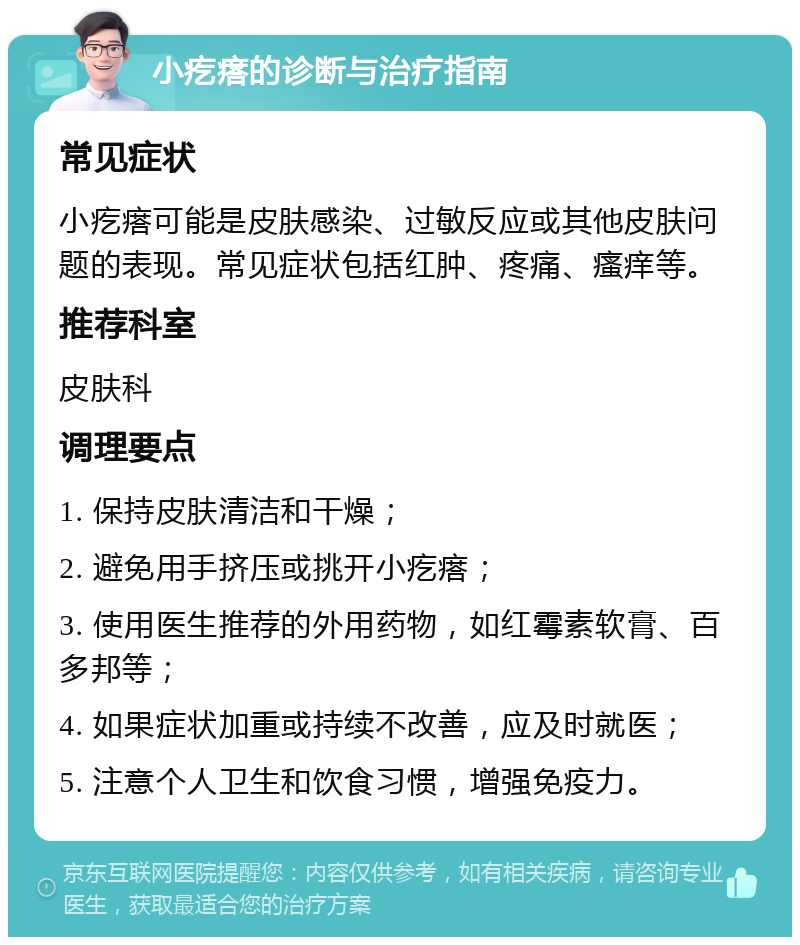 小疙瘩的诊断与治疗指南

常见症状

小疙瘩可能是皮肤感染、过敏反应或其他皮肤问题的表现。常见症状包括红肿、疼痛、瘙痒等。

推荐科室

皮肤科

调理要点

1. 保持皮肤清洁和干燥；

2. 避免用手挤压或挑开小疙瘩；

3. 使用医生推荐的外用药物，如红霉素软膏、百多邦等；

4. 如果症状加重或持续不改善，应及时就医；

5. 注意个人卫生和饮食习惯，增强免疫力。

京东互联网医院提醒您：内容仅供参考，如有相关疾病，请咨询专业医生，获取最适合您的治疗方案